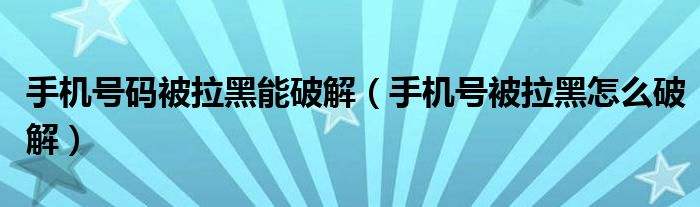 手机号码被拉黑能破解（手机号被拉黑怎么破解）